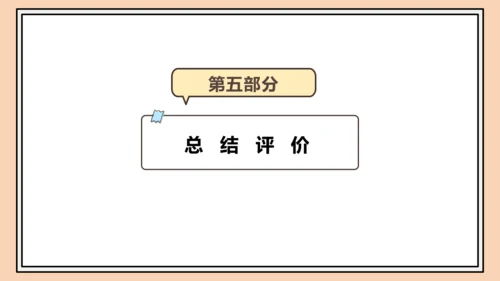 第五部分

总 结 评 价